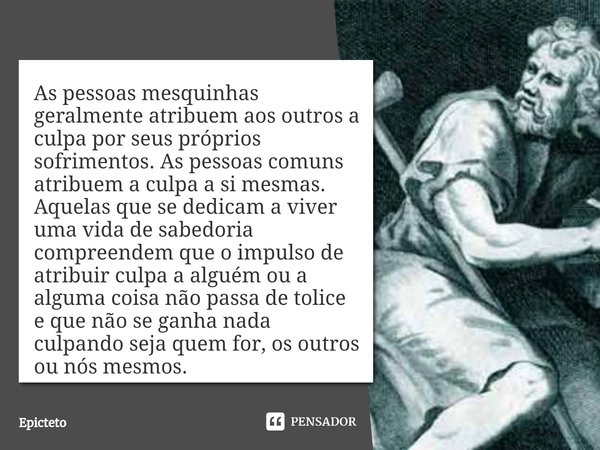 As pessoas mesquinhas geralmente atribuem aos outros a culpa por seus próprios sofrimentos. As pessoas comuns atribuem a culpa a si mesmas. Aquelas que se dedicam a viver uma vida de sabedoria compreendem que o impulso de atribuir culpa a alguém ou a alguma coisa não passa de tolice e que não se ganha nada culpando seja quem for, os outros ou nós mesmos.

Epicteto

PENSADOR